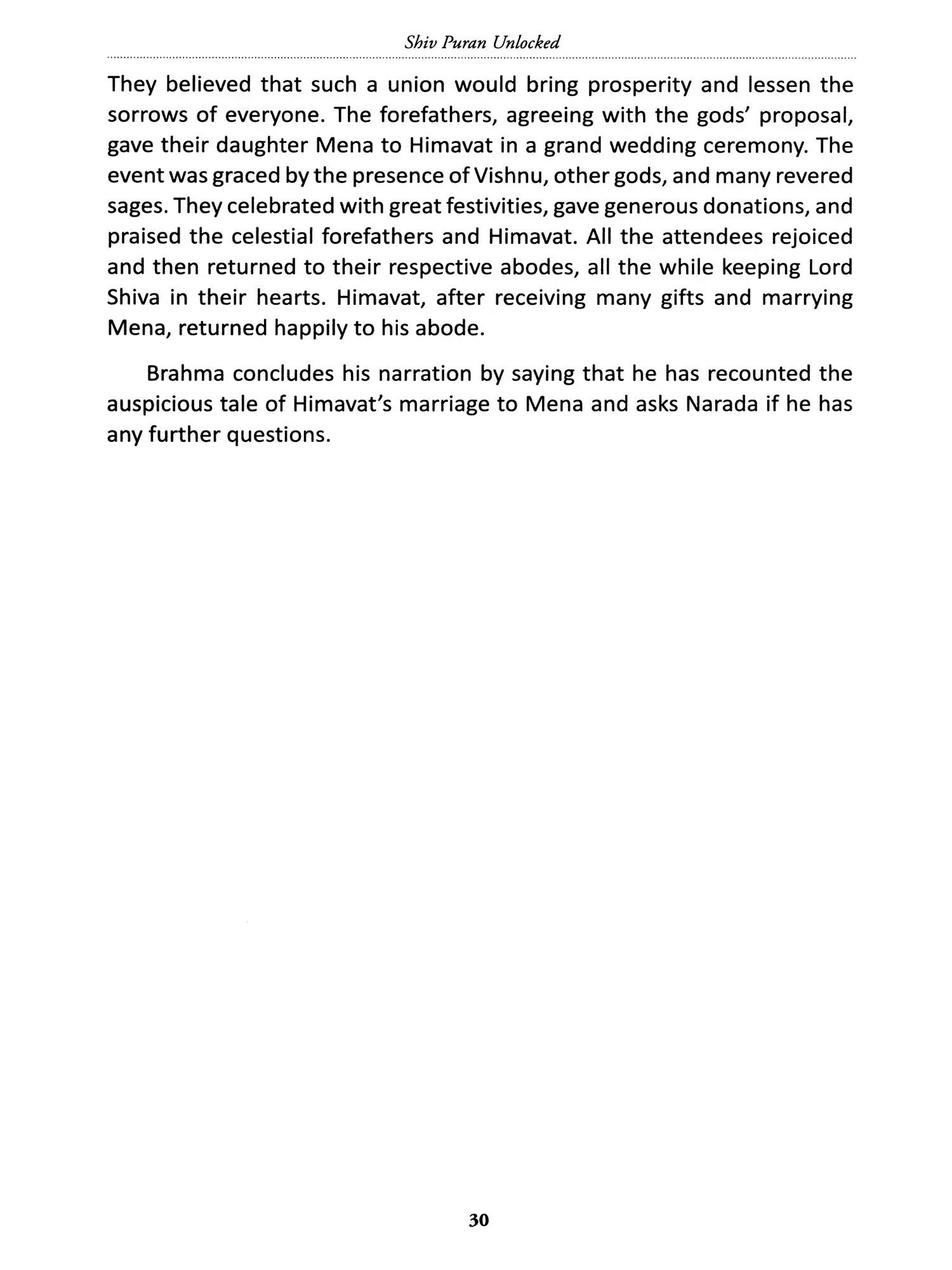 Shiv Puran Unlocked

They believed that such a union would bring prosperity and lessen the sorrows of everyone. The forefathers, agreeing with the gods' proposal, gave their daughter Mena to Himavat in a grand wedding ceremony. The event was graced by the presence of Vishnu, other gods, and many revered sages. They celebrated with great festivities, gave generous donations, and praised the celestial forefathers and Himavat. All the attendees rejoiced and then returned to their respective abodes, all the while keeping Lord Shiva in their hearts. Himavat, after receiving many gifts and marrying Mena, returned happily to his abode.

Brahma concludes his narration by saying that he has recounted the auspicious tale of Himavat's marriage to Mena and asks Narada if he has any further questions.

30